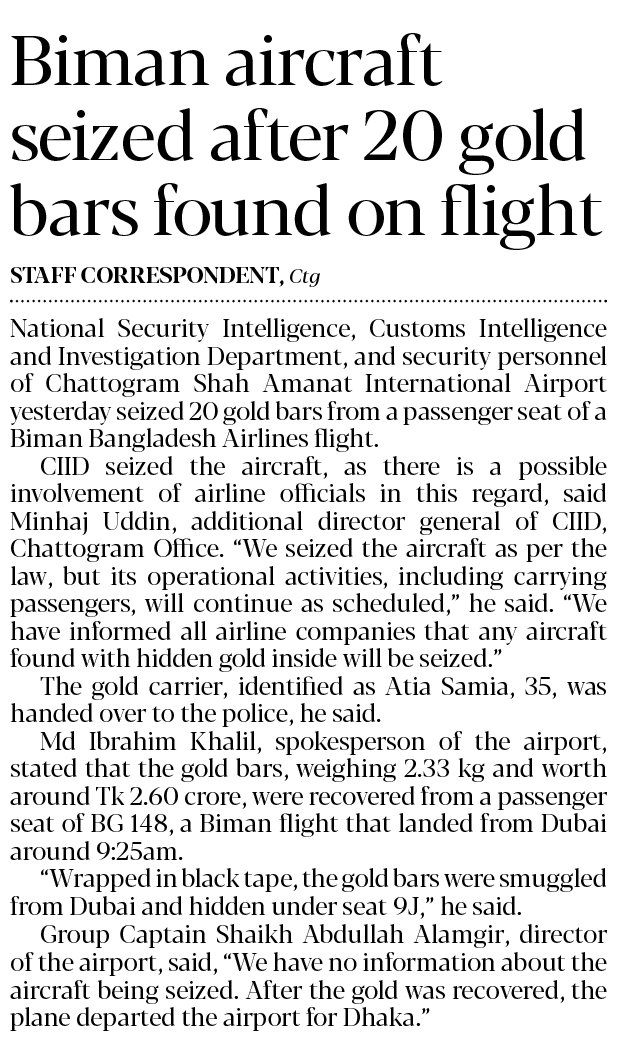 Biman aircraft seized after 20 gold bars found on flight

STAFF CORRESPONDENT, Ctg

National Security Intelligence, Customs Intelligence and Investigation Department, and security personnel of Chattogram Shah Amanat International Airport yesterday seized 20 gold bars from a passenger seat of a Biman Bangladesh Airlines flight.

CIID seized the aircraft, as there is a possible involvement of airline officials in this regard, said Minhaj Uddin, additional director general of CIID, Chattogram Office. "We seized the aircraft as per the law, but its operational activities, including carrying passengers, will continue as scheduled," he said. "We have informed all airline companies that any aircraft found with hidden gold inside will be seized."

The gold carrier, identified as Atia Samia, 35, was handed over to the police, he said.

Md Ibrahim Khalil, spokesperson of the airport, stated that the gold bars, weighing 2.33 kg and worth around Tk 2.60 crore, were recovered from a passenger seat of BG 148, a Biman flight that landed from Dubai around 9:25am.

"Wrapped in black tape, the gold bars were smuggled from Dubai and hidden under seat 9J," he said.

Group Captain Shaikh Abdullah Alamgir, director of the airport, said, "We have no information about the aircraft being seized. After the gold was recovered, the plane departed the airport for Dhaka."